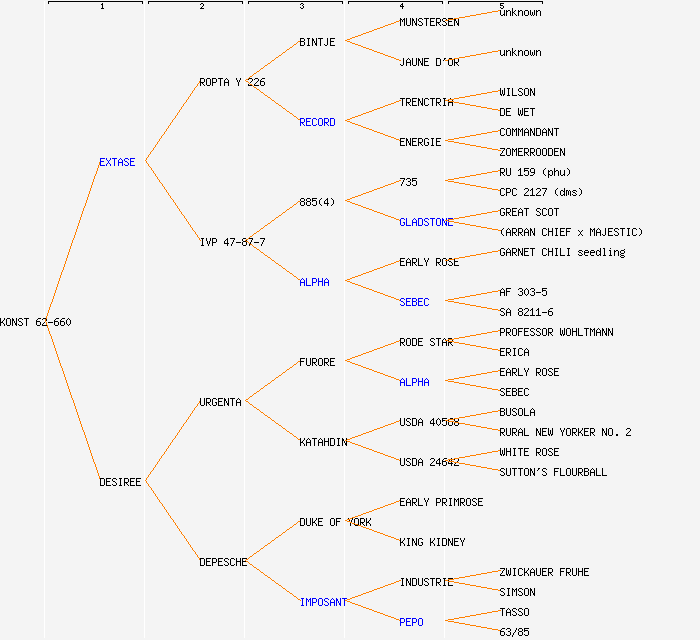 1 2 3 4 5

KONST 62-660

EXTASE

DESIREE

ROPTA Y 226

IVP 47-87-7

URGENTA

DEPESCHE

BINTJE

RECORD

885(4)

ALPHA

FURORE

KATAHDIN

DUKE OF YORK

IMPOSANT

MUNSTERSEN

JAUNE D'OR

TRENCTRIA

ENERGIE

735

GLADSTONE

EARLY ROSE

SEBEC

RODE STAR

ALPHA

USDA 40568

USDA 24642

EARLY PRIMROSE

KING KIDNEY

INDUSTRIE

PEPO

unknown

unknown

WILSON

DE WET

COMMANDANT

ZOMERROODEN

RU 159 (phu)

CPC 2127 (dms)

GREAT SCOT

(ARRAN CHIEF x MAJESTIC)

GARNET CHILI seedling

AF 303-5

SA 8211-6

PROFESSOR WOHLTMANN

ERICA

EARLY ROSE

SEBEC

BUSOLA

RURAL NEW YORKER NO. 2

WHITE ROSE

SUTTON'S FLOURBALL

ZWICKAUER FRUHE

SIMSON

TASSO

63/85